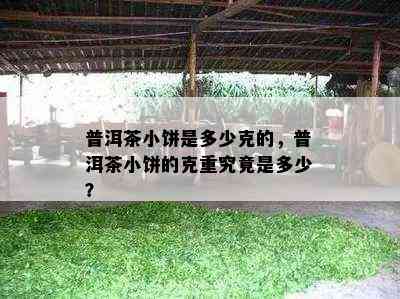 普洱茶小饼是多少克的，普洱茶小饼的克重究竟是多少?